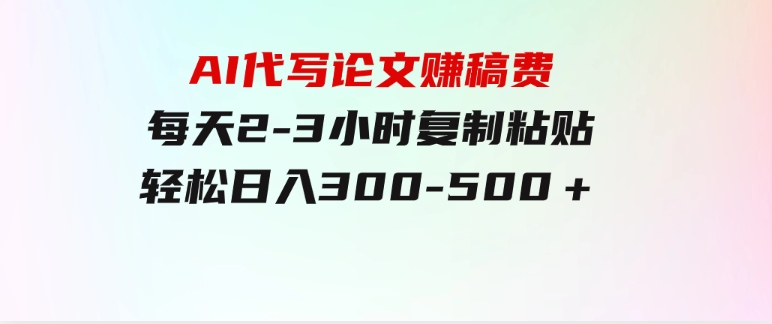 AI代写论文赚稿费
每天2-3小时复制粘贴
轻松日入300-500＋